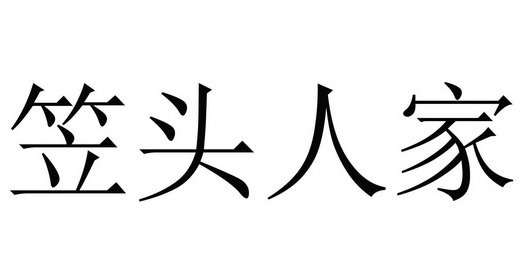 笠头人家